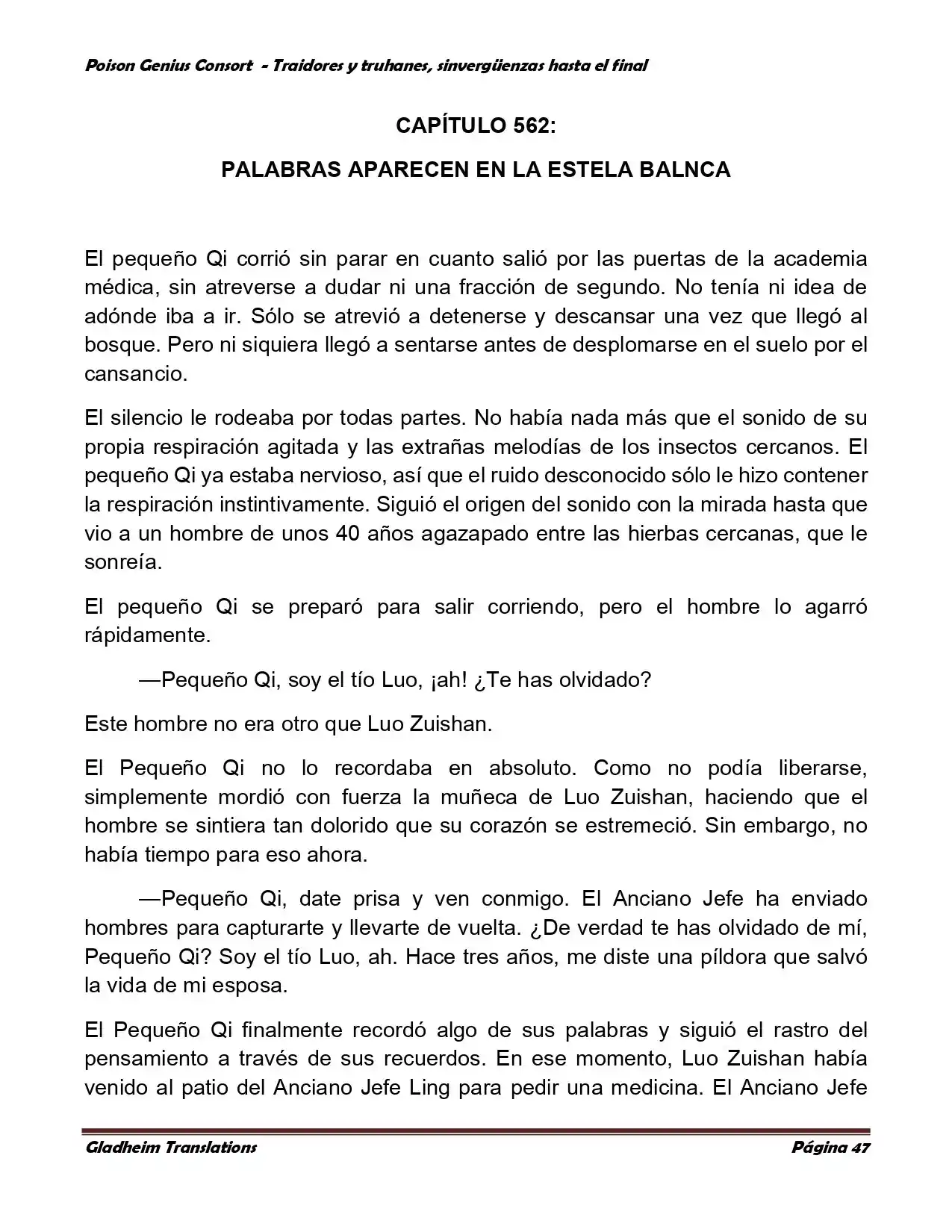 Poison Genius Consort - Traidores y truhanes, sinvergüenzas hasta el final

CAPÍTULO 562:

PALABRAS APARECEN EN LA ESTELA BALNCA

El pequeño Qi corrió sin parar en cuanto salió por las puertas de la academia médica, sin atreverse a dudar ni una fracción de segundo. No tenía ni idea de adónde iba a ir. Sólo se atrevió a detenerse y descansar una vez que llegó al bosque. Pero ni siquiera llegó a sentarse antes de desplomarse en el suelo por el cansancio.

El silencio le rodeaba por todas partes. No había nada más que el sonido de su propia respiración agitada y las extrañas melodías de los insectos cercanos. El pequeño Qi ya estaba nervioso, así que el ruido desconocido sólo le hizo contener la respiración instintivamente. Siguió el origen del sonido con la mirada hasta que vio a un hombre de unos 40 años agazapado entre las hierbas cercanas, que le sonreía.

El pequeño Qi se preparó para salir corriendo, pero el hombre lo agarró rápidamente.

—Pequeño Qi, soy el tío Luo, ¡ah! ¿Te has olvidado?

Este hombre no era otro que Luo Zuishan.

El Pequeño Qi no lo recordaba en absoluto. Como no podía liberarse, simplemente mordió con fuerza la muñeca de Luo Zuishan, haciendo que el hombre se sintiera tan dolorido que su corazón se estremeció. Sin embargo, no había tiempo para eso ahora.

—Pequeño Qi, date prisa y ven conmigo. El Anciano Jefe ha enviado hombres para capturarte y llevarte de vuelta. ¿De verdad te has olvidado de mí, Pequeño Qi? Soy el tío Luo, ah. Hace tres años, me diste una píldora que salvó la vida de mi esposa.

El Pequeño Qi finalmente recordó algo de sus palabras y siguió el rastro del pensamiento a través de sus recuerdos. En ese momento, Luo Zuishan había venido al patio del Anciano Jefe Ling para pedir una medicina. El Anciano Jefe

Gladheim Translations
Página 47